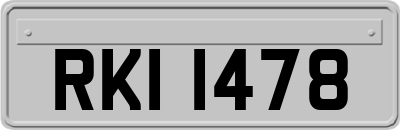 RKI 1478